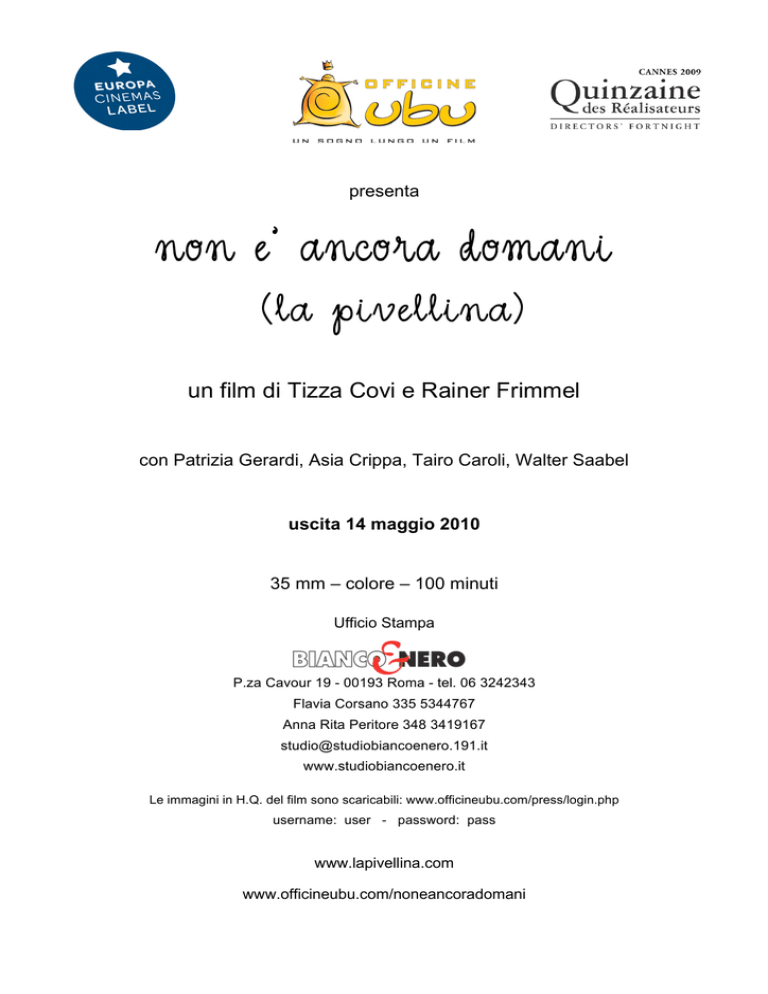 EUROPA CINEMAS LABEL

OFFICINE ubu
UN SOGNO LUNGO UN FILM

CANNES 2009
Quinzaine des Réalisateurs
DIRECTORS' FORTNIGHT

presenta

non e' ancora domani
(la pivellina)

un film di Tizza Covi e Rainer Frimmel

con Patrizia Gerardi, Asia Crippa, Tairo Caroli, Walter Saabel

uscita 14 maggio 2010

35 mm – colore – 100 minuti

Ufficio Stampa

BIANCO E NERO

P.za Cavour 19 - 00193 Roma - tel. 06 3242343
Flavia Corsano 335 5344767
Anna Rita Peritore 348 3419167
studio@studiobiancoenero.191.it
www.studiobiancoenero.it

Le immagini in H.Q. del film sono scaricabili: www.officineubu.com/press/login.php
username: user - password: pass

www.lapivellina.com

www.officineubu.com/noneancoradomani